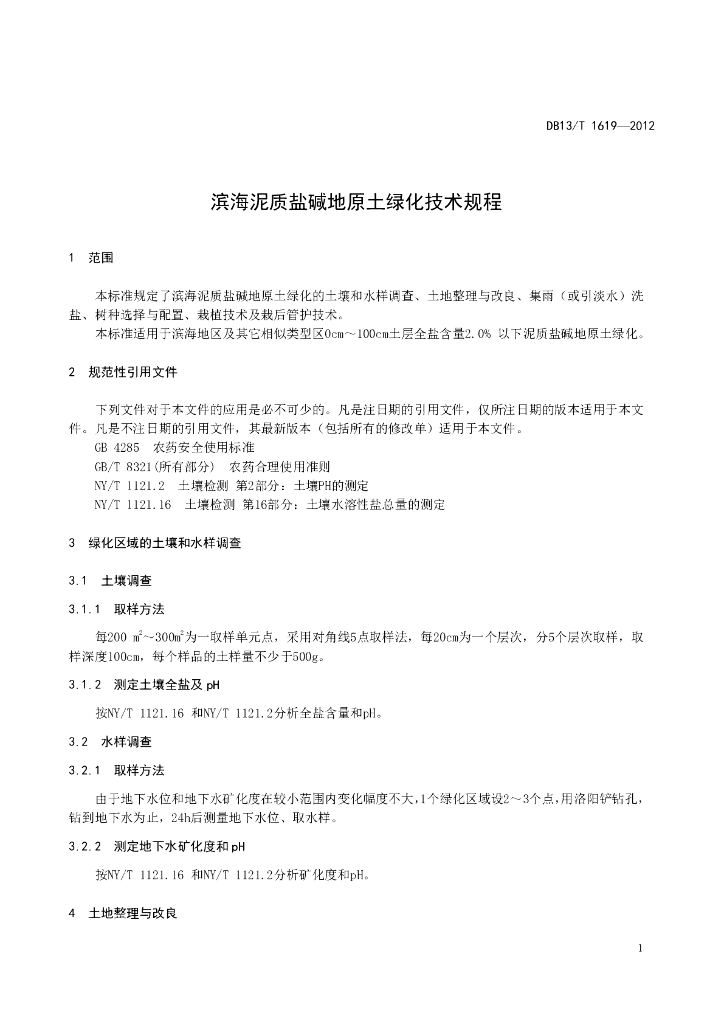 DB13/T 1619—2012

滨海泥质盐碱地原土绿化技术规程

1 范围

本标准规定了滨海泥质盐碱地原土绿化的土壤和水样调查、土地整理与改良、集雨（或引淡水）洗盐、树种选择与配置、栽植技术及栽后管护技术。

本标准适用于滨海地区及其它相似类型区0cm～100cm土层全盐含量2.0% 以下泥质盐碱地原土绿化。

2 规范性引用文件

下列文件对于本文件的应用是必不可少的。凡是注日期的引用文件，仅所注日期的版本适用于本文件。凡是不注日期的引用文件，其最新版本（包括所有的修改单）适用于本文件。

GB 4285 农药安全使用标准

GB/T 8321(所有部分) 农药合理使用准则

NY/T 1121.2 土壤检测 第2部分：土壤PH的测定

NY/T 1121.16 土壤检测 第16部分：土壤水溶性盐总量的测定

3 绿化区域的土壤和水样调查

3.1 土壤调查

3.1.1 取样方法

每200 $m^2$～300$m^2$为一取样单元点，采用对角线5点取样法，每20cm为一个层次，分5个层次取样，取样深度100cm，每个样品的土样量不少于500g。

3.1.2 测定土壤全盐及 pH

按NY/T 1121.16 和NY/T 1121.2分析全盐含量和pH。

3.2 水样调查

3.2.1 取样方法

由于地下水位和地下水矿化度在较小范围内变化幅度不大，1个绿化区域设2～3个点，用洛阳铲钻孔，钻到地下水为止，24h后测量地下水位、取水样。

3.2.2 测定地下水矿化度和 pH

按NY/T 1121.16 和NY/T 1121.2分析矿化度和pH。

4 土地整理与改良

1